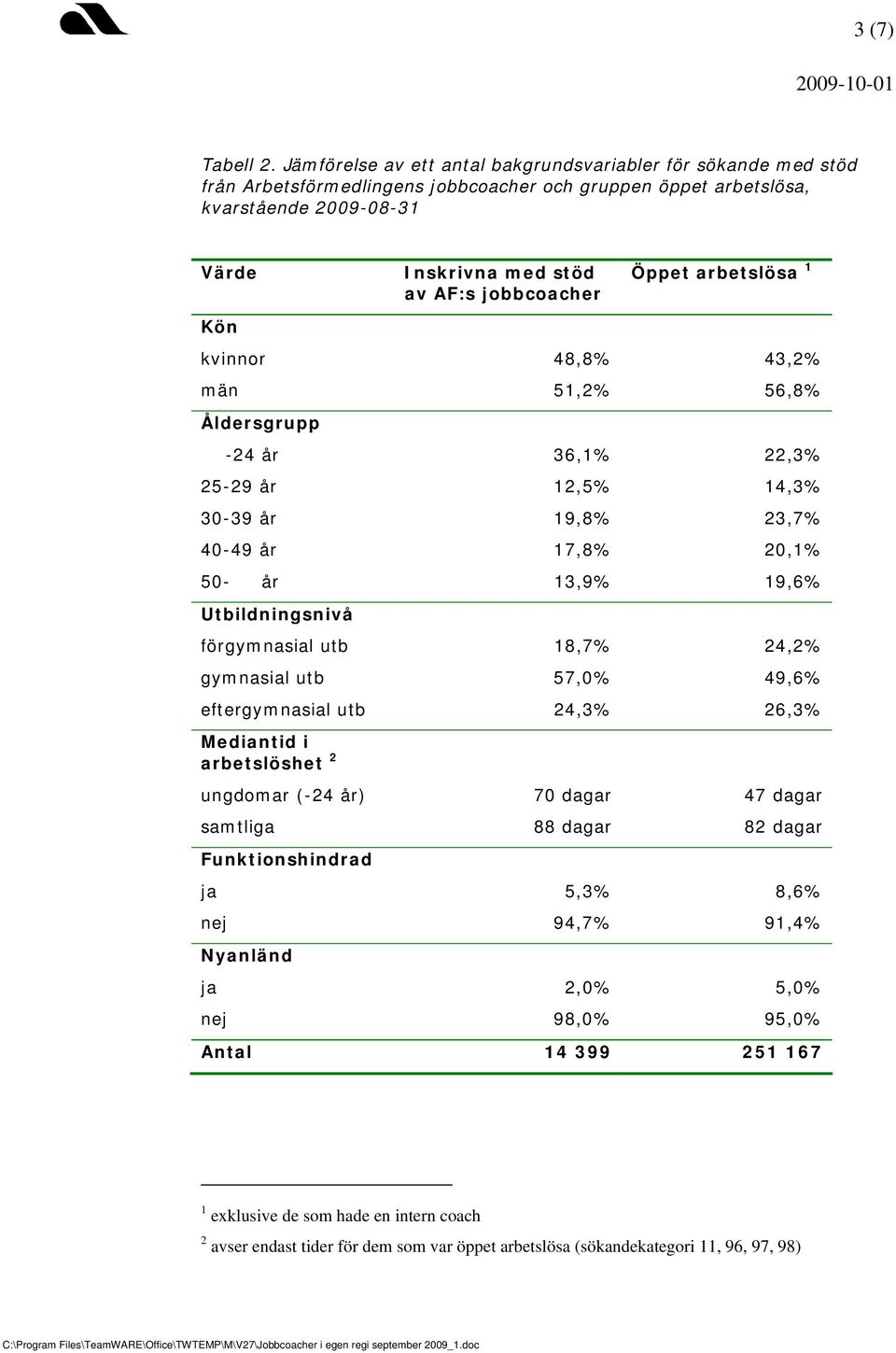 3 (7)

2009-10-01

Tabell 2. Jämförelse av ett antal bakgrundsvariabler för sökande med stöd från Arbetsförmedlingens jobbcoacher och gruppen öppet arbetslösa, kvarstående 2009-08-31

| Värde | Inskrivna med stöd av AF:s jobbcoacher | Öppet arbetslösa $^1$ |
|---|---|---|
| Kön | | |
| kvinnor | 48,8% | 43,2% |
| män | 51,2% | 56,8% |
| Åldersgrupp | | |
| -24 år | 36,1% | 22,3% |
| 25-29 år | 12,5% | 14,3% |
| 30-39 år | 19,8% | 23,7% |
| 40-49 år | 17,8% | 20,1% |
| 50- år | 13,9% | 19,6% |
| Utbildningsnivå | | |
| förgymnasial utb | 18,7% | 24,2% |
| gymnasial utb | 57,0% | 49,6% |
| eftergymnasial utb | 24,3% | 26,3% |
| Mediantid i arbetslöshet $^2$ | | |
| ungdomar (-24 år) | 70 dagar | 47 dagar |
| samtliga | 88 dagar | 82 dagar |
| Funktionshindrad | | |
| ja | 5,3% | 8,6% |
| nej | 94,7% | 91,4% |
| Nyanländ | | |
| ja | 2,0% | 5,0% |
| nej | 98,0% | 95,0% |
| Antal | 14 399 | 251 167 |

$^1$ exklusive de som hade en intern coach

$^2$ avser endast tider för dem som var öppet arbetslösa (sökandekategori 11, 96, 97, 98)

C:\Program Files\TeamWARE\Office\TWTEMP\M\V27\Jobbcoacher i egen regi september 2009_1.doc